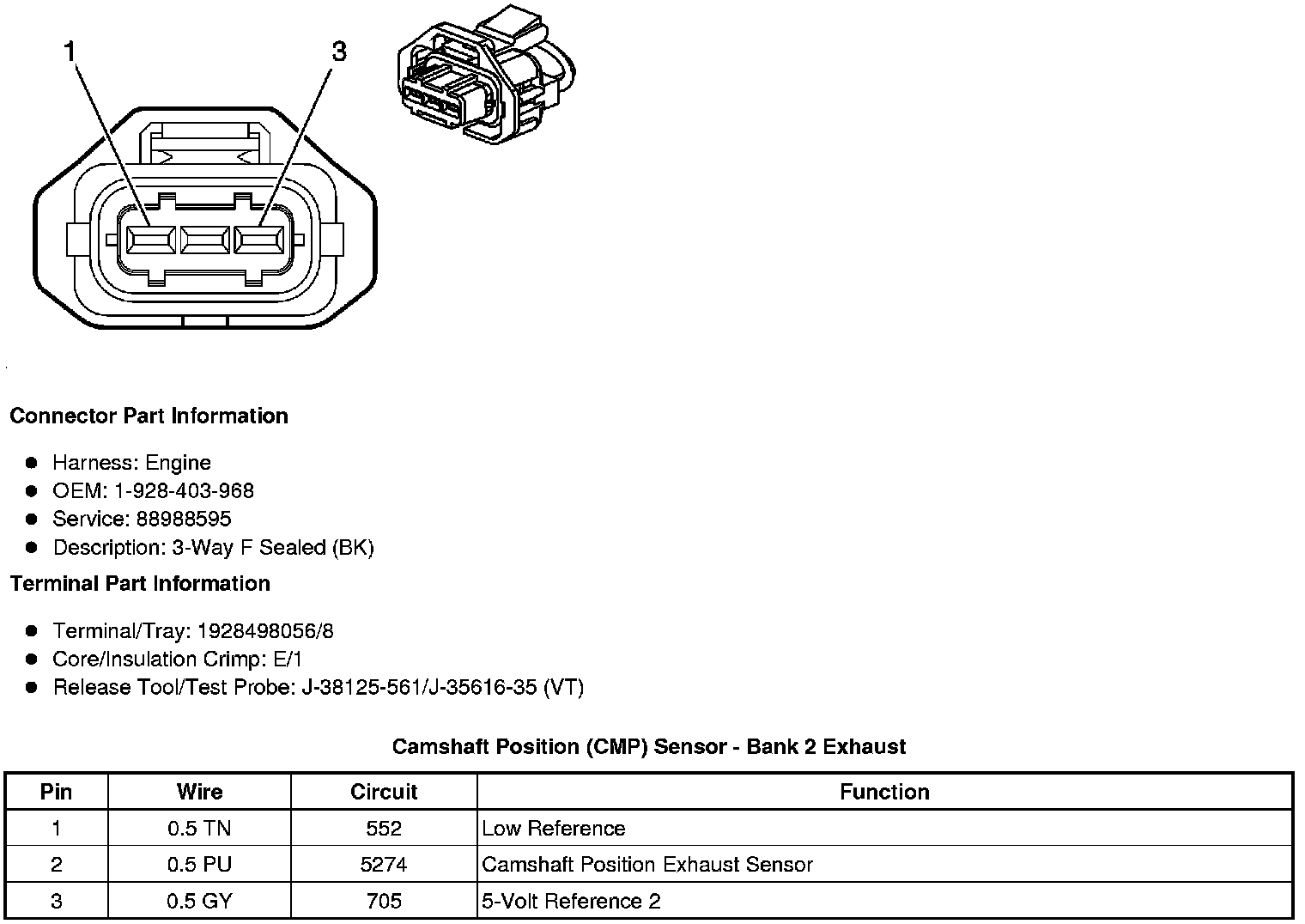 1
3

Connector Part Information

- Harness: Engine
- OEM: 1-928-403-968
- Service: 88988595
- Description: 3-Way F Sealed (BK)

Terminal Part Information

- Terminal/Tray: 1928498056/8
- Core/Insulation Crimp: E/1
- Release Tool/Test Probe: J-38125-561/J-35616-35 (VT)

Camshaft Position (CMP) Sensor - Bank 2 Exhaust

| Pin | Wire | Circuit | Function |
|---|---|---|---|
| 1 | 0.5 TN | 552 | Low Reference |
| 2 | 0.5 PU | 5274 | Camshaft Position Exhaust Sensor |
| 3 | 0.5 GY | 705 | 5-Volt Reference 2 |